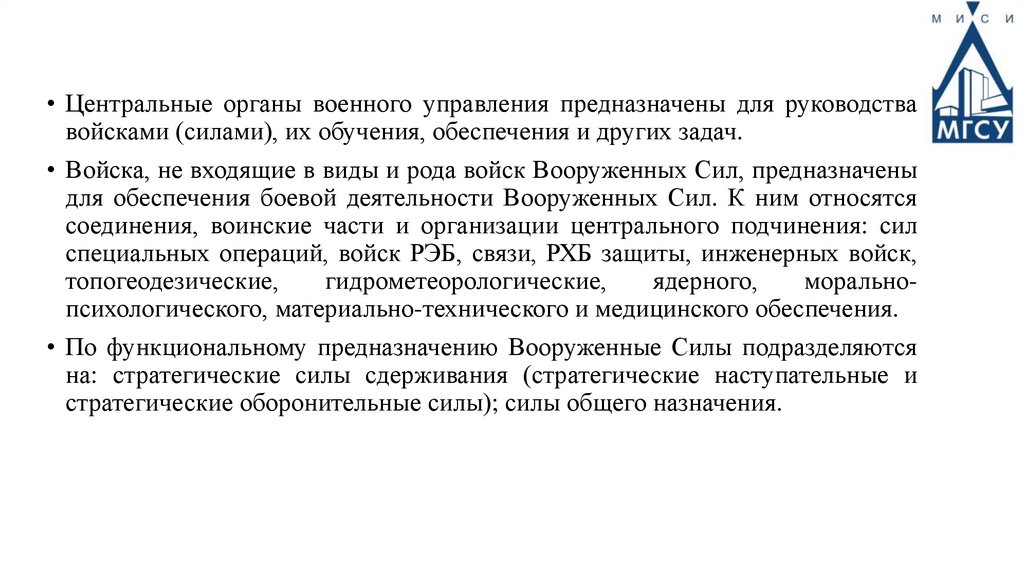 М И С И
МГСУ

• Центральные органы военного управления предназначены для руководства войсками (силами), их обучения, обеспечения и других задач.

• Войска, не входящие в виды и рода войск Вооруженных Сил, предназначены для обеспечения боевой деятельности Вооруженных Сил. К ним относятся соединения, воинские части и организации центрального подчинения: сил специальных операций, войск РЭБ, связи, РХБ защиты, инженерных войск, топогеодезические, гидрометеорологические, ядерного, морально-психологического, материально-технического и медицинского обеспечения.

• По функциональному предназначению Вооруженные Силы подразделяются на: стратегические силы сдерживания (стратегические наступательные и стратегические оборонительные силы); силы общего назначения.